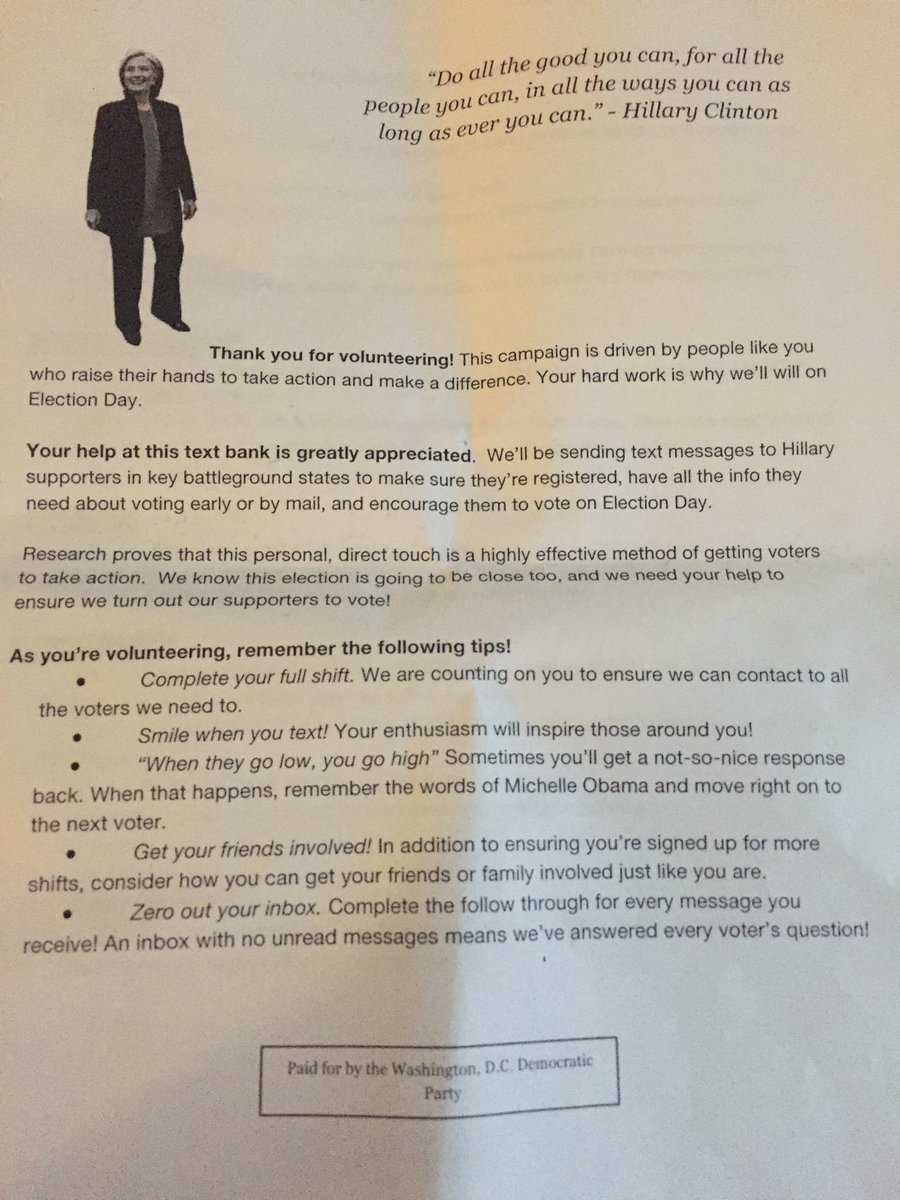 "Do all the good you can, for all the people you can, in all the ways you can as long as ever you can." - Hillary Clinton

Thank you for volunteering! This campaign is driven by people like you who raise their hands to take action and make a difference. Your hard work is why we'll will on Election Day.

Your help at this text bank is greatly appreciated. We'll be sending text messages to Hillary supporters in key battleground states to make sure they're registered, have all the info they need about voting early or by mail, and encourage them to vote on Election Day.

Research proves that this personal, direct touch is a highly effective method of getting voters to take action. We know this election is going to be close too, and we need your help to ensure we turn out our supporters to vote!

As you're volunteering, remember the following tips!

• Complete your full shift. We are counting on you to ensure we can contact to all the voters we need to.
• Smile when you text! Your enthusiasm will inspire those around you!
• "When they go low, you go high" Sometimes you'll get a not-so-nice response back. When that happens, remember the words of Michelle Obama and move right on to the next voter.
• Get your friends involved! In addition to ensuring you're signed up for more shifts, consider how you can get your friends or family involved just like you are.
• Zero out your inbox. Complete the follow through for every message you receive! An inbox with no unread messages means we've answered every voter's question!

Paid for by the Washington, D.C. Democratic Party